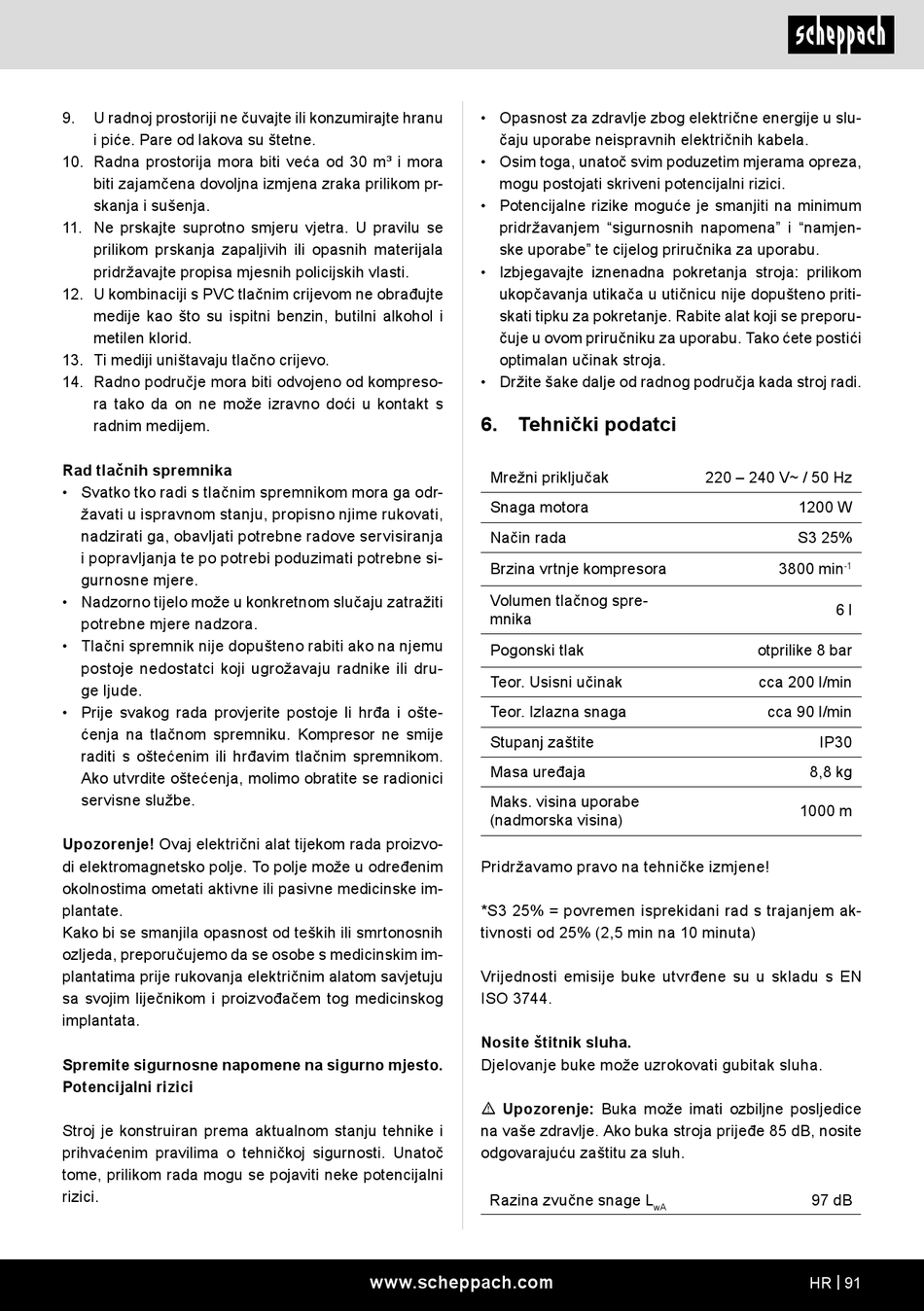 scheppach

9. U radnoj prostoriji ne čuvajte ili konzumirajte hranu i piće. Pare od lakova su štetne.
10. Radna prostorija mora biti veća od 30 m³ i mora biti zajamčena dovoljna izmjena zraka prilikom prskanja i sušenja.
11. Ne prskajte suprotno smjeru vjetra. U pravilu se prilikom prskanja zapaljivih ili opasnih materijala pridržavajte propisa mjesnih policijskih vlasti.
12. U kombinaciji s PVC tlačnim crijevom ne obrađujte medije kao što su ispitni benzin, butilni alkohol i metilen klorid.
13. Ti mediji uništavaju tlačno crijevo.
14. Radno područje mora biti odvojeno od kompresora tako da on ne može izravno doći u kontakt s radnim medijem.

Rad tlačnih spremnika
• Svatko tko radi s tlačnim spremnikom mora ga održavati u ispravnom stanju, propisno njime rukovati, nadzirati ga, obavljati potrebne radove servisiranja i popravljanja te po potrebi poduzimati potrebne sigurnosne mjere.
• Nadzorno tijelo može u konkretnom slučaju zatražiti potrebne mjere nadzora.
• Tlačni spremnik nije dopušteno rabiti ako na njemu postoje nedostatci koji ugrožavaju radnike ili druge ljude.
• Prije svakog rada provjerite postoje li hrđa i oštećenja na tlačnom spremniku. Kompresor ne smije raditi s oštećenim ili hrđavim tlačnim spremnikom. Ako utvrdite oštećenja, molimo obratite se radionici servisne službe.

Upozorenje! Ovaj električni alat tijekom rada proizvodi elektromagnetsko polje. To polje može u određenim okolnostima ometati aktivne ili pasivne medicinske implantate.
Kako bi se smanjila opasnost od teških ili smrtonosnih ozljeda, preporučujemo da se osobe s medicinskim implantatima prije rukovanja električnim alatom savjetuju sa svojim liječnikom i proizvođačem tog medicinskog implantata.

Spremite sigurnosne napomene na sigurno mjesto.
Potencijalni rizici

Stroj je konstruiran prema aktualnom stanju tehnike i prihvaćenim pravilima o tehničkoj sigurnosti. Unatoč tome, prilikom rada mogu se pojaviti neke potencijalni rizici.

• Opasnost za zdravlje zbog električne energije u slučaju uporabe neispravnih električnih kabela.
• Osim toga, unatoč svim poduzetim mjerama opreza, mogu postojati skriveni potencijalni rizici.
• Potencijalne rizike moguće je smanjiti na minimum pridržavanjem “sigurnosnih napomena” i “namjenske uporabe” te cijelog priručnika za uporabu.
• Izbjegavajte iznenadna pokretanja stroja: prilikom ukopčavanja utikača u utičnicu nije dopušteno pritiskati tipku za pokretanje. Rabite alat koji se preporučuje u ovom priručniku za uporabu. Tako ćete postići optimalan učinak stroja.
• Držite šake dalje od radnog područja kada stroj radi.

6. Tehnički podatci

| Mrežni priključak | 220 – 240 V~ / 50 Hz |
|---|---|
| Snaga motora | 1200 W |
| Način rada | S3 25% |
| Brzina vrtnje kompresora | 3800 min$^{-1}$ |
| Volumen tlačnog spremnika | 6 l |
| Pogonski tlak | otprilike 8 bar |
| Teor. Usisni učinak | cca 200 l/min |
| Teor. Izlazna snaga | cca 90 l/min |
| Stupanj zaštite | IP30 |
| Masa uređaja | 8,8 kg |
| Maks. visina uporabe (nadmorska visina) | 1000 m |

Pridržavamo pravo na tehničke izmjene!

*S3 25% = povremen isprekidani rad s trajanjem aktivnosti od 25% (2,5 min na 10 minuta)

Vrijednosti emisije buke utvrđene su u skladu s EN ISO 3744.

Nosite štitnik sluha.
Djelovanje buke može uzrokovati gubitak sluha.

⚠ Upozorenje: Buka može imati ozbiljne posljedice na vaše zdravlje. Ako buka stroja prijeđe 85 dB, nosite odgovarajuću zaštitu za sluh.

| Razina zvučne snage $L_{wA}$ | 97 dB |
|---|---|

www.scheppach.com HR | 91